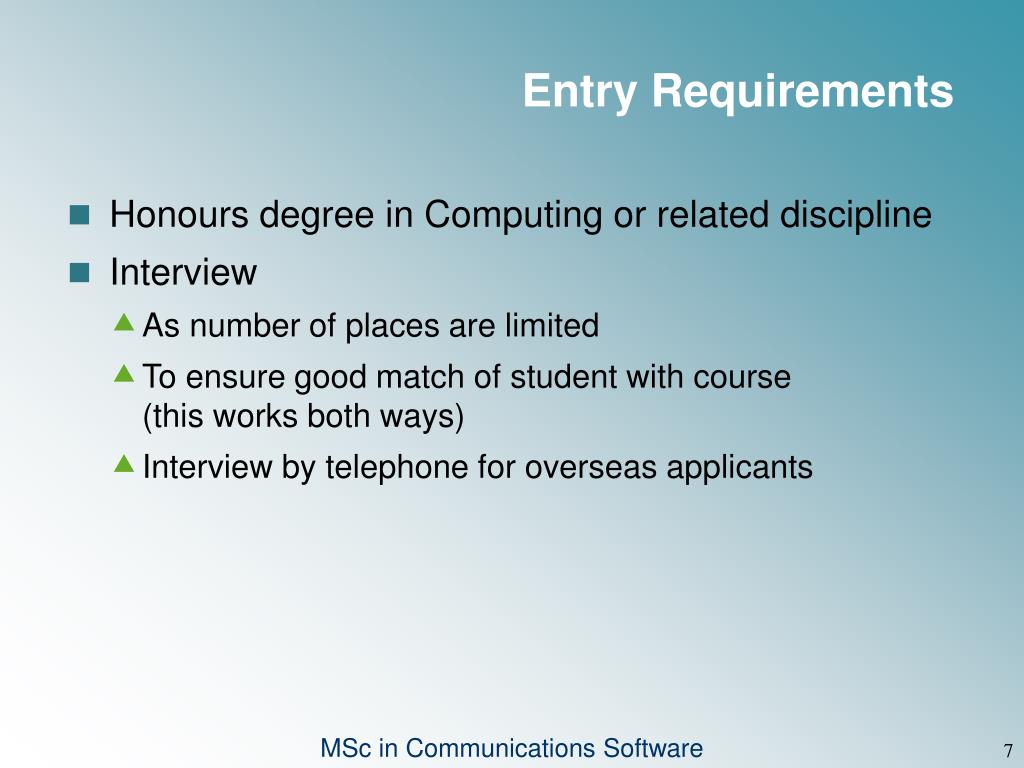 Entry Requirements

Honours degree in Computing or related discipline

Interview

As number of places are limited

To ensure good match of student with course (this works both ways)

Interview by telephone for overseas applicants

MSc in Communications Software

7